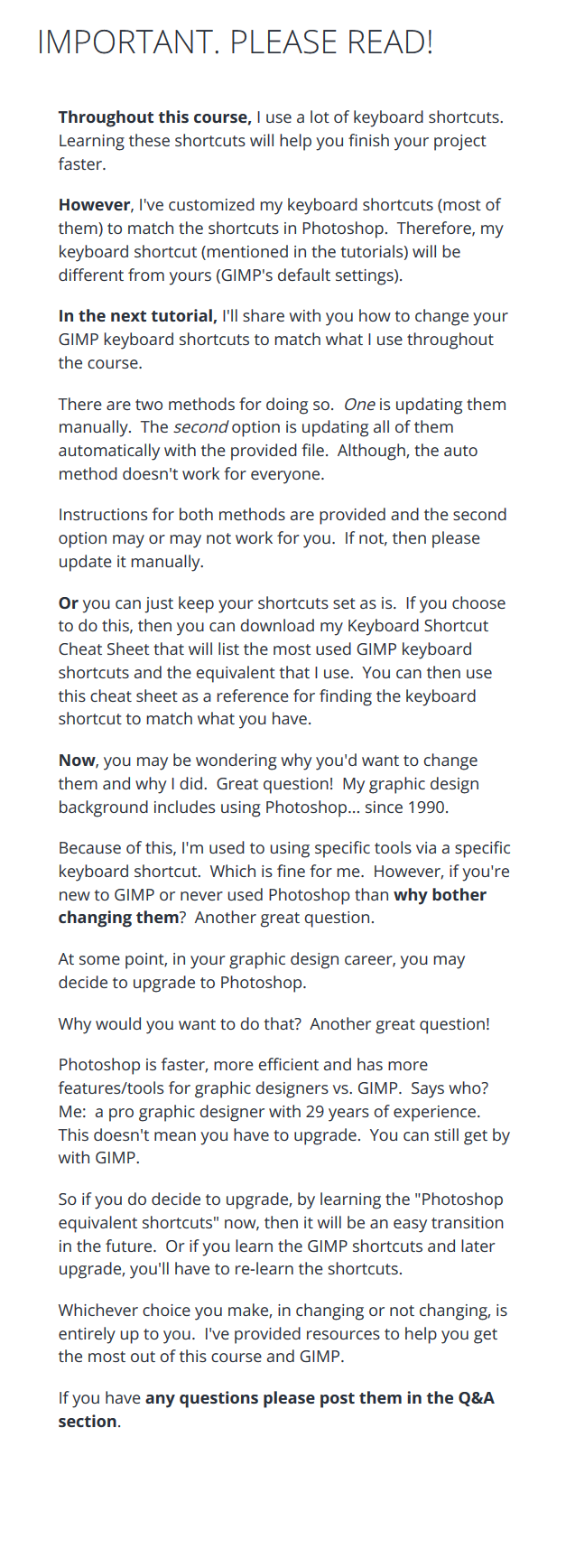 IMPORTANT. PLEASE READ!

Throughout this course, I use a lot of keyboard shortcuts. Learning these shortcuts will help you finish your project faster.

However, I've customized my keyboard shortcuts (most of them) to match the shortcuts in Photoshop. Therefore, my keyboard shortcut (mentioned in the tutorials) will be different from yours (GIMP's default settings).

In the next tutorial, I'll share with you how to change your GIMP keyboard shortcuts to match what I use throughout the course.

There are two methods for doing so. One is updating them manually. The second option is updating all of them automatically with the provided file. Although, the auto method doesn't work for everyone.

Instructions for both methods are provided and the second option may or may not work for you. If not, then please update it manually.

Or you can just keep your shortcuts set as is. If you choose to do this, then you can download my Keyboard Shortcut Cheat Sheet that will list the most used GIMP keyboard shortcuts and the equivalent that I use. You can then use this cheat sheet as a reference for finding the keyboard shortcut to match what you have.

Now, you may be wondering why you'd want to change them and why I did. Great question! My graphic design background includes using Photoshop... since 1990.

Because of this, I'm used to using specific tools via a specific keyboard shortcut. Which is fine for me. However, if you're new to GIMP or never used Photoshop than why bother changing them? Another great question.

At some point, in your graphic design career, you may decide to upgrade to Photoshop.

Why would you want to do that? Another great question!

Photoshop is faster, more efficient and has more features/tools for graphic designers vs. GIMP. Says who? Me: a pro graphic designer with 29 years of experience. This doesn't mean you have to upgrade. You can still get by with GIMP.

So if you do decide to upgrade, by learning the "Photoshop equivalent shortcuts" now, then it will be an easy transition in the future. Or if you learn the GIMP shortcuts and later upgrade, you'll have to re-learn the shortcuts.

Whichever choice you make, in changing or not changing, is entirely up to you. I've provided resources to help you get the most out of this course and GIMP.

If you have any questions please post them in the Q&A section.